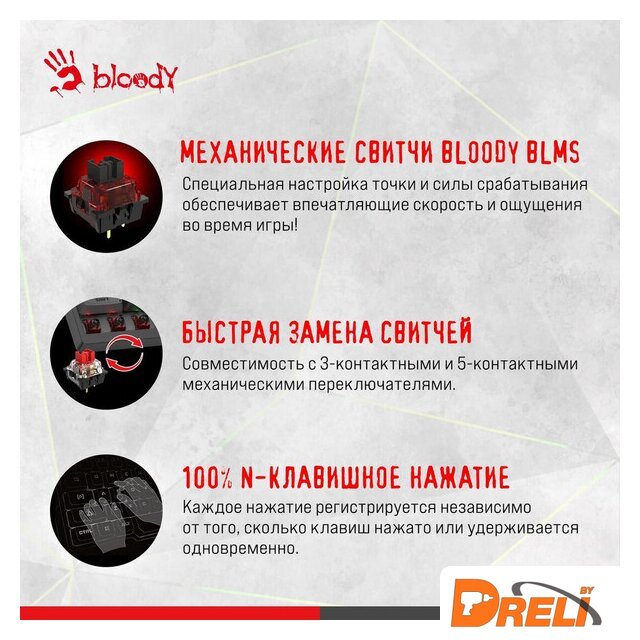 bloody

МЕХАНИЧЕСКИЕ СВИТЧИ BLOODY BLMS
Специальная настройка точки и силы срабатывания обеспечивает впечатляющие скорость и ощущения во время игры!

БЫСТРАЯ ЗАМЕНА СВИТЧЕЙ
Совместимость с 3-контактными и 5-контактными механическими переключателями.

100% N-КЛАВИШНОЕ НАЖАТИЕ
Каждое нажатие регистрируется независимо от того, сколько клавиш нажато или удерживается одновременно.

DRELI BY